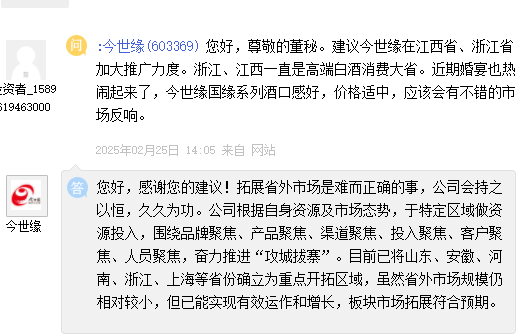 资者_1589
619463000

问

:今世缘(603369) 您好，尊敬的董秘。建议今世缘在江西省、浙江省加大推广力度。浙江、江西一直是高端白酒消费大省。近期婚宴也热闹起来了，今世缘国缘系列酒口感好，价格适中，应该会有不错的市场反响。

2025年02月25日 14:05 来自 网站

今世缘

答

您好，感谢您的建议！拓展省外市场是难而正确的事，公司会持之以恒，久久为功。公司根据自身资源及市场态势，于特定区域做资源投入，围绕品牌聚焦、产品聚焦、渠道聚焦、投入聚焦、客户聚焦、人员聚焦，奋力推进“攻城拔寨”。目前已将山东、安徽、河南、浙江、上海等省份确立为重点开拓区域，虽然省外市场规模仍相对较小，但已能实现有效运作和增长，板块市场拓展符合预期。